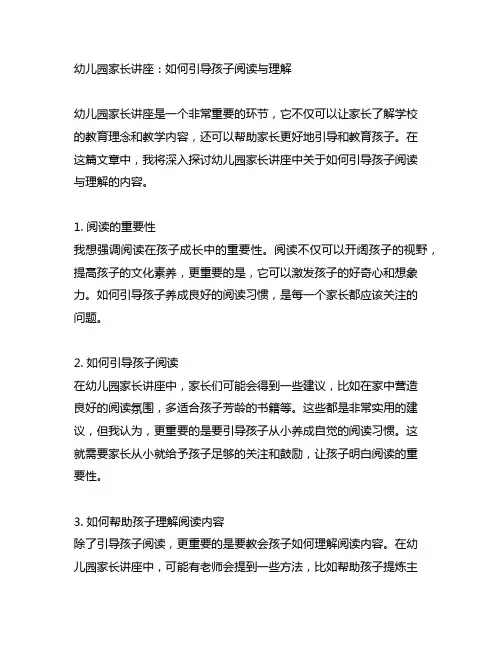 幼儿园家长讲座：如何引导孩子阅读与理解

幼儿园家长讲座是一个非常重要的环节，它不仅可以让家长了解学校的教育理念和教学内容，还可以帮助家长更好地引导和教育孩子。在这篇文章中，我将深入探讨幼儿园家长讲座中关于如何引导孩子阅读与理解的内容。

1. 阅读的重要性
我想强调阅读在孩子成长中的重要性。阅读不仅可以开阔孩子的视野，提高孩子的文化素养，更重要的是，它可以激发孩子的好奇心和想象力。如何引导孩子养成良好的阅读习惯，是每一个家长都应该关注的问题。

2. 如何引导孩子阅读
在幼儿园家长讲座中，家长们可能会得到一些建议，比如在家中营造良好的阅读氛围，多适合孩子芳龄的书籍等。这些都是非常实用的建议，但我认为，更重要的是要引导孩子从小养成自觉的阅读习惯。这就需要家长从小就给予孩子足够的关注和鼓励，让孩子明白阅读的重要性。

3. 如何帮助孩子理解阅读内容
除了引导孩子阅读，更重要的是要教会孩子如何理解阅读内容。在幼儿园家长讲座中，可能有老师会提到一些方法，比如帮助孩子提炼主